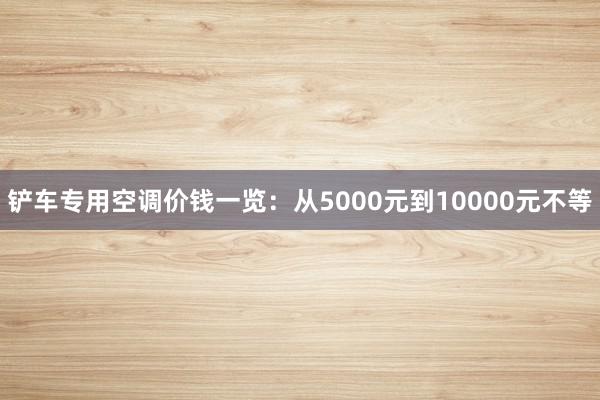 铲车专用空调价钱一览：从5000元到10000元不等